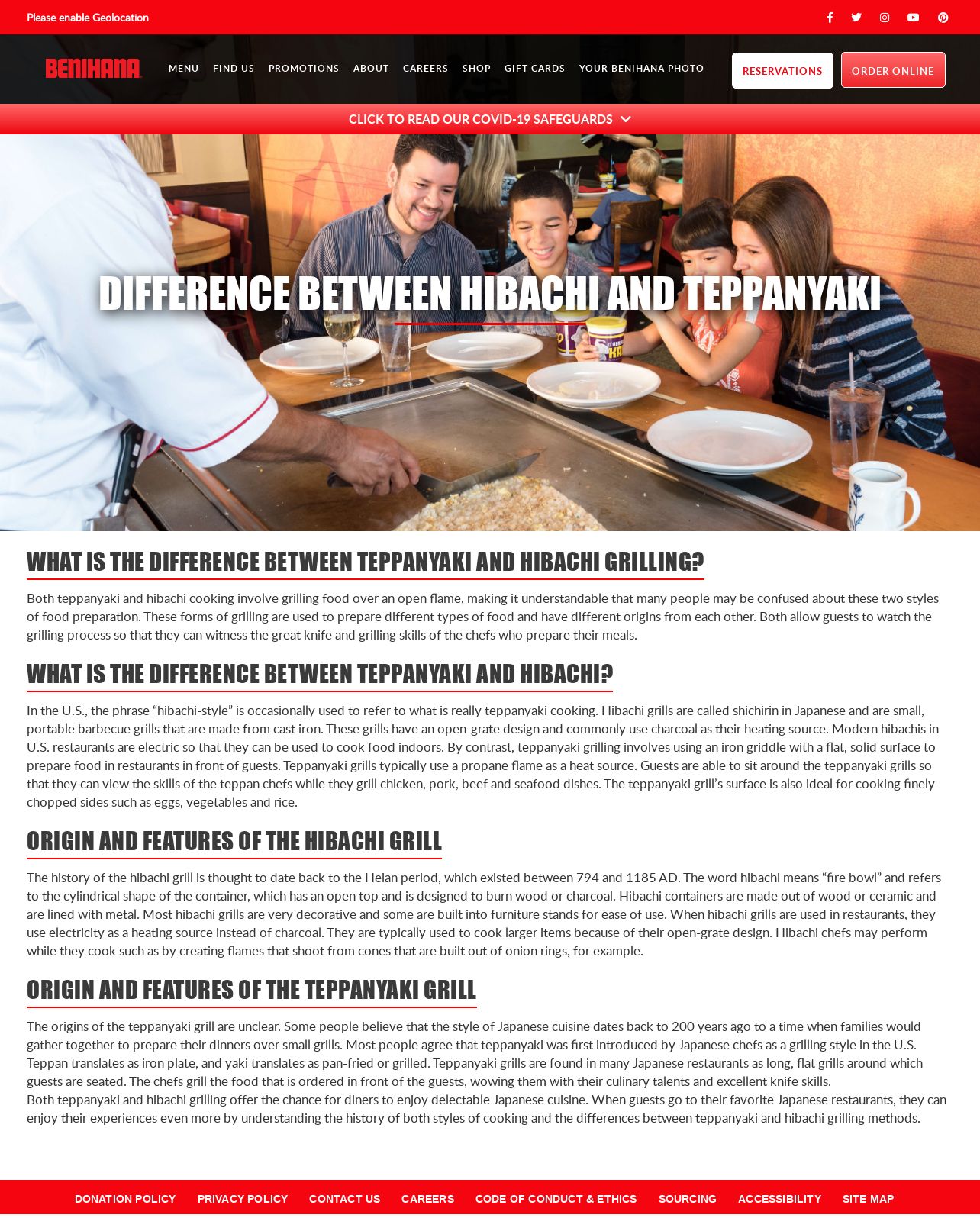 Please enable Geolocation

BENIHANA

MENU FIND US PROMOTIONS ABOUT CAREERS SHOP GIFT CARDS YOUR BENIHANA PHOTO

RESERVATIONS

ORDER ONLINE

CLICK TO READ OUR COVID-19 SAFEGUARDS

DIFFERENCE BETWEEN HIBACHI AND TEPPANYAKI

WHAT IS THE DIFFERENCE BETWEEN TEPPANYAKI AND HIBACHI GRILLING?

Both teppanyaki and hibachi cooking involve grilling food over an open flame, making it understandable that many people may be confused about these two styles of food preparation. These forms of grilling are used to prepare different types of food and have different origins from each other. Both allow guests to watch the grilling process so that they can witness the great knife and grilling skills of the chefs who prepare their meals.

WHAT IS THE DIFFERENCE BETWEEN TEPPANYAKI AND HIBACHI?

In the U.S., the phrase “hibachi-style” is occasionally used to refer to what is really teppanyaki cooking. Hibachi grills are called shichirin in Japanese and are small, portable barbecue grills that are made from cast iron. These grills have an open-grate design and commonly use charcoal as their heating source. Modern hibachis in U.S. restaurants are electric so that they can be used to cook food indoors. By contrast, teppanyaki grilling involves using an iron griddle with a flat, solid surface to prepare food in restaurants in front of guests. Teppanyaki grills typically use a propane flame as a heat source. Guests are able to sit around the teppanyaki grills so that they can view the skills of the teppan chefs while they grill chicken, pork, beef and seafood dishes. The teppanyaki grill’s surface is also ideal for cooking finely chopped sides such as eggs, vegetables and rice.

ORIGIN AND FEATURES OF THE HIBACHI GRILL

The history of the hibachi grill is thought to date back to the Heian period, which existed between 794 and 1185 AD. The word hibachi means “fire bowl” and refers to the cylindrical shape of the container, which has an open top and is designed to burn wood or charcoal. Hibachi containers are made out of wood or ceramic and are lined with metal. Most hibachi grills are very decorative and some are built into furniture stands for ease of use. When hibachi grills are used in restaurants, they use electricity as a heating source instead of charcoal. They are typically used to cook larger items because of their open-grate design. Hibachi chefs may perform while they cook such as by creating flames that shoot from cones that are built out of onion rings, for example.

ORIGIN AND FEATURES OF THE TEPPANYAKI GRILL

The origins of the teppanyaki grill are unclear. Some people believe that the style of Japanese cuisine dates back to 200 years ago to a time when families would gather together to prepare their dinners over small grills. Most people agree that teppanyaki was first introduced by Japanese chefs as a grilling style in the U.S. Teppan translates as iron plate, and yaki translates as pan-fried or grilled. Teppanyaki grills are found in many Japanese restaurants as long, flat grills around which guests are seated. The chefs grill the food that is ordered in front of the guests, wowing them with their culinary talents and excellent knife skills.
Both teppanyaki and hibachi grilling offer the chance for diners to enjoy delectable Japanese cuisine. When guests go to their favorite Japanese restaurants, they can enjoy their experiences even more by understanding the history of both styles of cooking and the differences between teppanyaki and hibachi grilling methods.

DONATION POLICY PRIVACY POLICY CONTACT US CAREERS CODE OF CONDUCT & ETHICS SOURCING ACCESSIBILITY SITE MAP